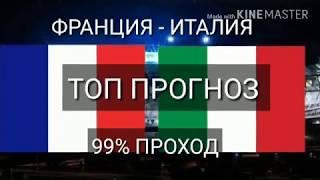 Made with KINEMASTER

ФРАНЦИЯ - ИТАЛИЯ

ТОП ПРОГНОЗ

99% ПРОХОД